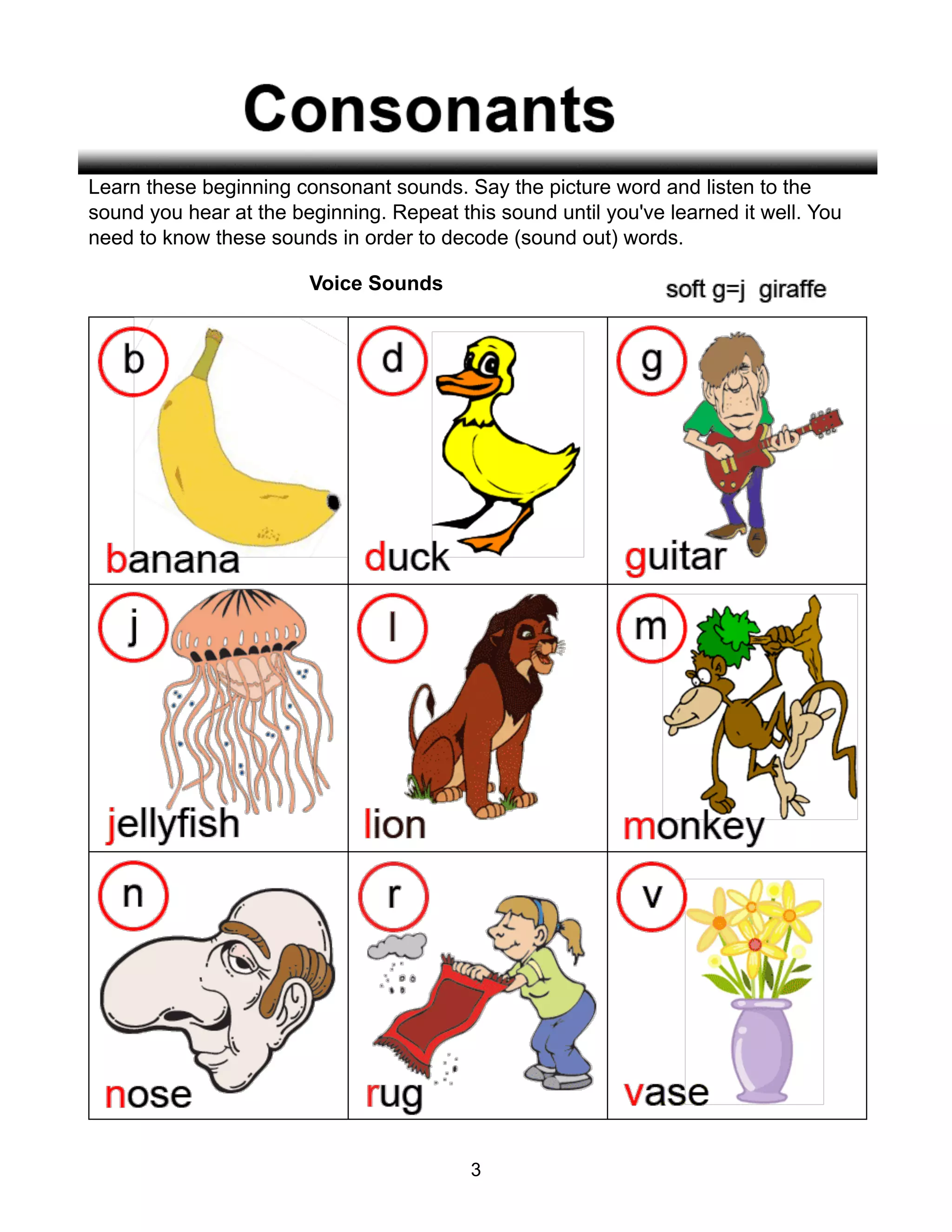 Consonants

Learn these beginning consonant sounds. Say the picture word and listen to the sound you hear at the beginning. Repeat this sound until you've learned it well. You need to know these sounds in order to decode (sound out) words.

Voice Sounds

soft g=j giraffe

| b banana | d duck | g guitar |
|---|---|---|
| j jellyfish | l lion | m monkey |
| n nose | r rug | v vase |

3